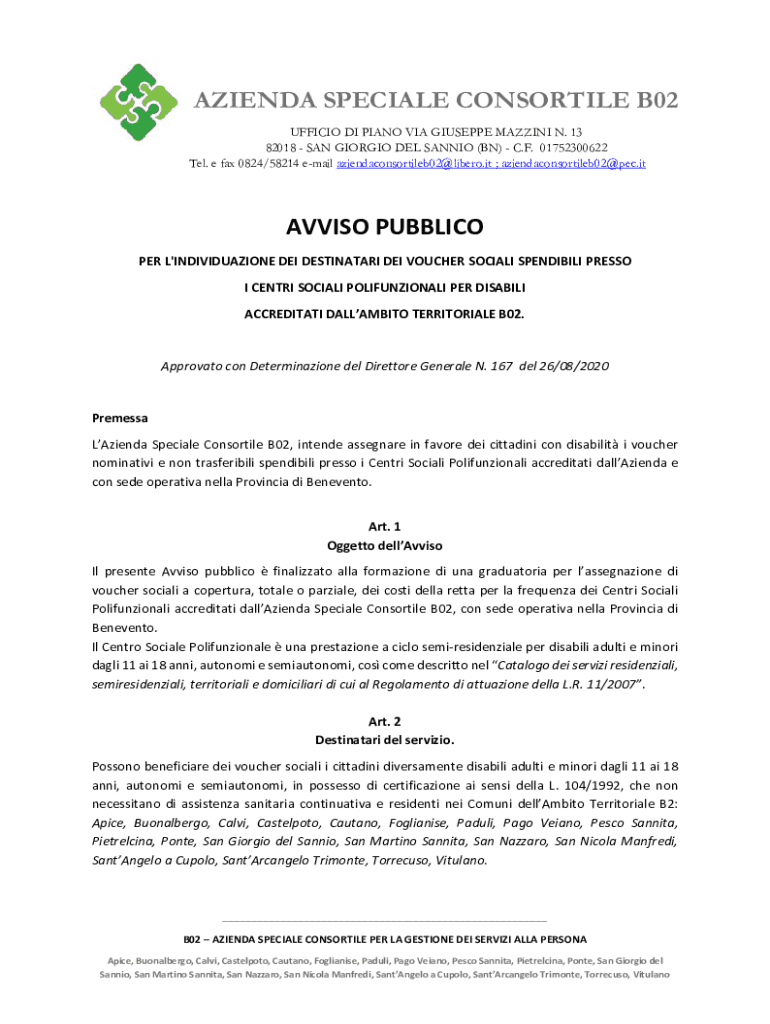 AZIENDA SPECIALE CONSORTILE B02

UFFICIO DI PIANO VIA GIUSEPPE MAZZINI N. 13
82018 - SAN GIORGIO DEL SANNIO (BN) - C.F. 01752300622
Tel. e fax 0824/58214 e-mail aziendaconsortileb02@libero.it ; aziendaconsortileb02@pec.it

AVVISO PUBBLICO

PER L'INDIVIDUAZIONE DEI DESTINATARI DEI VOUCHER SOCIALI SPENDIBILI PRESSO
I CENTRI SOCIALI POLIFUNZIONALI PER DISABILI
ACCREDITATI DALL'AMBITO TERRITORIALE B02.

Approvato con Determinazione del Direttore Generale N. 167 del 26/08/2020

Premessa

L'Azienda Speciale Consortile B02, intende assegnare in favore dei cittadini con disabilità i voucher nominativi e non trasferibili spendibili presso i Centri Sociali Polifunzionali accreditati dall'Azienda e con sede operativa nella Provincia di Benevento.

Art. 1
Oggetto dell'Avviso

Il presente Avviso pubblico è finalizzato alla formazione di una graduatoria per l'assegnazione di voucher sociali a copertura, totale o parziale, dei costi della retta per la frequenza dei Centri Sociali Polifunzionali accreditati dall'Azienda Speciale Consortile B02, con sede operativa nella Provincia di Benevento.
Il Centro Sociale Polifunzionale è una prestazione a ciclo semi-residenziale per disabili adulti e minori dagli 11 ai 18 anni, autonomi e semiautonomi, così come descritto nel "Catalogo dei servizi residenziali, semiresidenziali, territoriali e domiciliari di cui al Regolamento di attuazione della L.R. 11/2007".

Art. 2
Destinatari del servizio.

Possono beneficiare dei voucher sociali i cittadini diversamente disabili adulti e minori dagli 11 ai 18 anni, autonomi e semiautonomi, in possesso di certificazione ai sensi della L. 104/1992, che non necessitano di assistenza sanitaria continuativa e residenti nei Comuni dell'Ambito Territoriale B2: Apice, Buonalbergo, Calvi, Castelpoto, Cautano, Foglianise, Paduli, Pago Veiano, Pesco Sannita, Pietrelcina, Ponte, San Giorgio del Sannio, San Martino Sannita, San Nazzaro, San Nicola Manfredi, Sant'Angelo a Cupolo, Sant'Arcangelo Trimonte, Torrecuso, Vitulano.

B02 – AZIENDA SPECIALE CONSORTILE PER LA GESTIONE DEI SERVIZI ALLA PERSONA
Apice, Buonalbergo, Calvi, Castelpoto, Cautano, Foglianise, Paduli, Pago Veiano, Pesco Sannita, Pietrelcina, Ponte, San Giorgio del Sannio, San Martino Sannita, San Nazzaro, San Nicola Manfredi, Sant'Angelo a Cupolo, Sant'Arcangelo Trimonte, Torrecuso, Vitulano